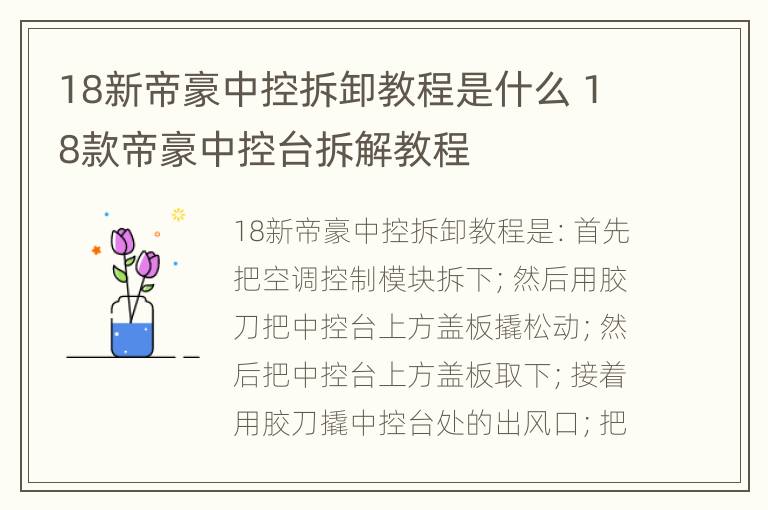 18新帝豪中控拆卸教程是什么 18款帝豪中控台拆解教程

18新帝豪中控拆卸教程是: 首先把空调控制模块拆下; 然后用胶刀把中控台上方盖板撬松动; 然后把中控台上方盖板取下; 接着用胶刀撬中控台处的出风口; 把